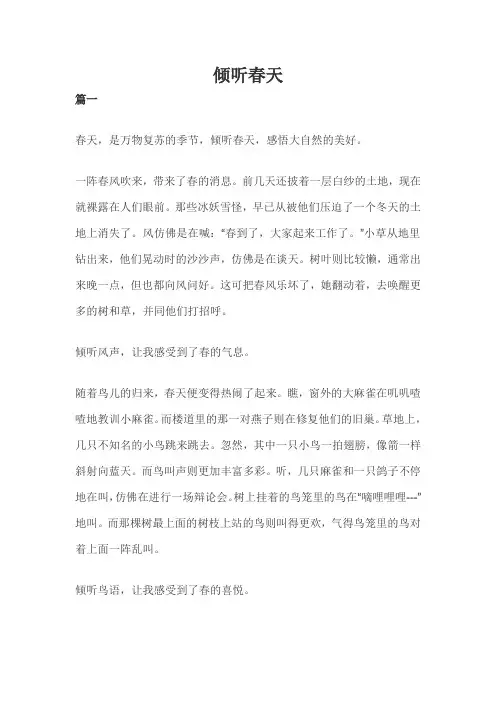 倾听春天

篇一

春天，是万物复苏的季节，倾听春天，感悟大自然的美好。

一阵春风吹来，带来了春的消息。前几天还披着一层白纱的土地，现在就裸露在人们眼前。那些冰妖雪怪，早已从被他们压迫了一个冬天的土地上消失了。风仿佛是在喊："春到了，大家起来工作了。"小草从地里钻出来，他们晃动时的沙沙声，仿佛是在谈天。树叶则比较懒，通常出来晚一点，但也都向风问好。这可把春风乐坏了，她翻动着，去唤醒更多的树和草，并同他们打招呼。

倾听风声，让我感受到了春的气息。

随着鸟儿的归来，春天便变得热闹了起来。瞧，窗外的大麻雀在叽叽喳喳地教训小麻雀。而楼道里的那一对燕子则在修复他们的旧巢。草地上，几只不知名的小鸟跳来跳去。忽然，其中一只小鸟一拍翅膀，像箭一样斜射向蓝天。而鸟叫声则更加丰富多彩。听，几只麻雀和一只鸽子不停地在叫，仿佛在进行一场辩论会。树上挂着的鸟笼里的鸟在"嘀哩哩哩---"地叫。而那棵树最上面的树枝上站的鸟则叫得更欢，气得鸟笼里的鸟对着上面一阵乱叫。

倾听鸟语，让我感受到了春的喜悦。